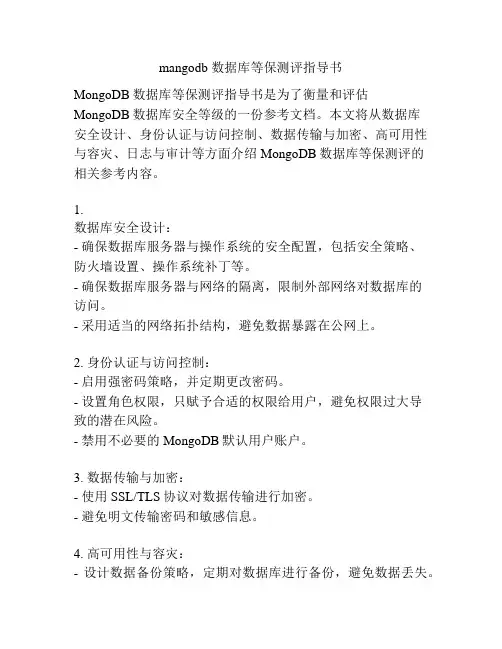 mangodb 数据库等保测评指导书

MongoDB 数据库等保测评指导书是为了衡量和评估 MongoDB 数据库安全等级的一份参考文档。本文将从数据库安全设计、身份认证与访问控制、数据传输与加密、高可用性与容灾、日志与审计等方面介绍 MongoDB 数据库等保测评的相关参考内容。

1.
数据库安全设计：
- 确保数据库服务器与操作系统的安全配置，包括安全策略、防火墙设置、操作系统补丁等。
- 确保数据库服务器与网络的隔离，限制外部网络对数据库的访问。
- 采用适当的网络拓扑结构，避免数据暴露在公网上。

2. 身份认证与访问控制：
- 启用强密码策略，并定期更改密码。
- 设置角色权限，只赋予合适的权限给用户，避免权限过大导致的潜在风险。
- 禁用不必要的 MongoDB 默认用户账户。

3. 数据传输与加密：
- 使用 SSL/TLS 协议对数据传输进行加密。
- 避免明文传输密码和敏感信息。

4. 高可用性与容灾：
- 设计数据备份策略，定期对数据库进行备份，避免数据丢失。